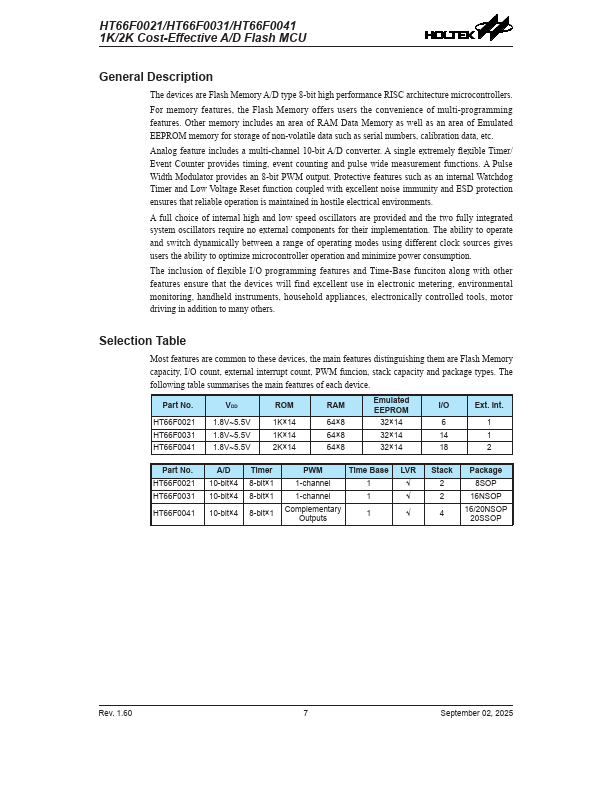 HT66F0021/HT66F0031/HT66F0041
1K/2K Cost-Effective A/D Flash MCU

HOLTEK

General Description

The devices are Flash Memory A/D type 8-bit high performance RISC architecture microcontrollers.

For memory features, the Flash Memory offers users the convenience of multi-programming features. Other memory includes an area of RAM Data Memory as well as an area of Emulated EEPROM memory for storage of non-volatile data such as serial numbers, calibration data, etc.

Analog feature includes a multi-channel 10-bit A/D converter. A single extremely flexible Timer/Event Counter provides timing, event counting and pulse wide measurement functions. A Pulse Width Modulator provides an 8-bit PWM output. Protective features such as an internal Watchdog Timer and Low Voltage Reset function coupled with excellent noise immunity and ESD protection ensures that reliable operation is maintained in hostile electrical environments.

A full choice of internal high and low speed oscillators are provided and the two fully integrated system oscillators require no external components for their implementation. The ability to operate and switch dynamically between a range of operating modes using different clock sources gives users the ability to optimize microcontroller operation and minimize power consumption.

The inclusion of flexible I/O programming features and Time-Base funciton along with other features ensure that the devices will find excellent use in electronic metering, environmental monitoring, handheld instruments, household appliances, electronically controlled tools, motor driving in addition to many others.

Selection Table

Most features are common to these devices, the main features distinguishing them are Flash Memory capacity, I/O count, external interrupt count, PWM funcion, stack capacity and package types. The following table summarises the main features of each device.

| Part No. | $V_{DD}$ | ROM | RAM | Emulated EEPROM | I/O | Ext. Int. |
|---|---|---|---|---|---|---|
| HT66F0021 | 1.8V~5.5V | 1K×14 | 64×8 | 32×14 | 6 | 1 |
| HT66F0031 | 1.8V~5.5V | 1K×14 | 64×8 | 32×14 | 14 | 1 |
| HT66F0041 | 1.8V~5.5V | 2K×14 | 64×8 | 32×14 | 18 | 2 |

| Part No. | A/D | Timer | PWM | Time Base | LVR | Stack | Package |
|---|---|---|---|---|---|---|---|
| HT66F0021 | 10-bit×4 | 8-bit×1 | 1-channel | 1 | √ | 2 | 8SOP |
| HT66F0031 | 10-bit×4 | 8-bit×1 | 1-channel | 1 | √ | 2 | 16NSOP |
| HT66F0041 | 10-bit×4 | 8-bit×1 | Complementary Outputs | 1 | √ | 4 | 16/20NSOP 20SSOP |

Rev. 1.60
7
September 02, 2025